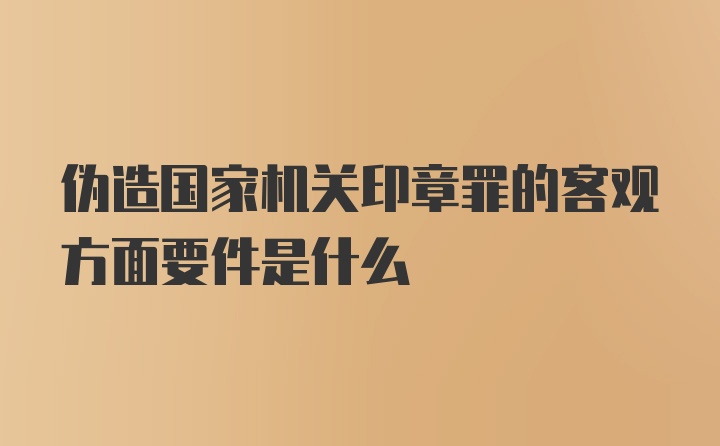 伪造国家机关印章罪的客观方面要件是什么